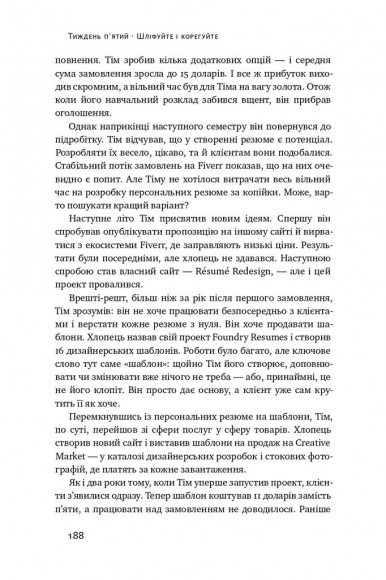 Тиждень п'ятий · Шліфуйте і корегуйте

повнення. Тім зробив кілька додаткових опцій — і середня сума замовлення зросла до 15 доларів. І все ж прибуток виходив скромним, а вільний час був для Тіма на вагу золота. Отож коли його навчальний розклад забився вщент, він прибрав оголошення.

Однак наприкінці наступного семестру він повернувся до підробітку. Тім відчував, що у створенні резюме є потенціал. Розробляти їх весело, цікаво, та й клієнтам вони подобалися. Стабільний потік замовлень на Fiverr показав, що на них очевидно є попит. Але Тіму не хотілося витрачати весь вільний час на розробку персональних резюме за копійки. Може, варто пошукати кращий варіант?

Наступне літо Тім присвятив новим ідеям. Спершу він спробував опублікувати пропозицію на іншому сайті й вирватися з екосистеми Fiverr, де заправляють низькі ціни. Результати були посередніми, але хлопець не здавався. Наступною спробою став власний сайт — Résumé Redesign, — але і цей проект провалився.

Врешті-решт, більш ніж за рік після першого замовлення, Тім зрозумів: він не хоче працювати безпосередньо з клієнтами і верстати кожне резюме з нуля. Він хоче продавати шаблони. Хлопець назвав свій проект Foundry Resumes і створив 16 дизайнерських шаблонів. Роботи було багато, але ключове слово тут саме «шаблон»: щойно Тім його створює, доповнювати чи змінювати вже нічого не треба — або, принаймні, це не його клопіт. Він просто дає основу, а клієнт уже сам крутить її як хоче.

Перемкнувшись із персональних резюме на шаблони, Тім, по суті, перейшов зі сфери послуг у сферу товарів. Хлопець створив новий сайт і виставив шаблони на продаж на Creative Market — у каталозі дизайнерських розробок і стокових фотографій, де платять за кожне завантаження.

Як і два роки тому, коли Тім уперше запустив проект, клієнти з'явилися одразу. Тепер шаблон коштував 11 доларів замість п'яти, а працювати над замовленням не доводилося. Раніше

188